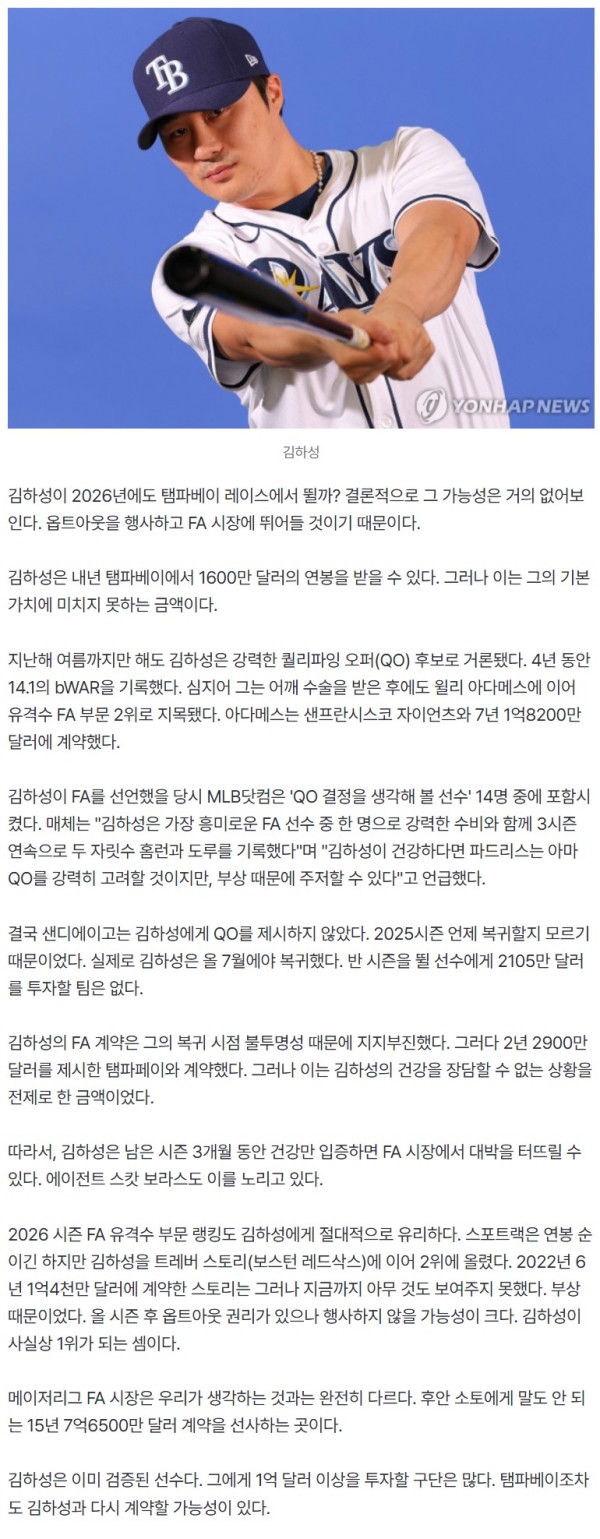 TB

YONHAP NEWS

김하성

김하성이 2026년에도 탬파베이 레이스에서 뛸까? 결론적으로 그 가능성은 거의 없어보인다. 옵트아웃을 행사하고 FA 시장에 뛰어들 것이기 때문이다.

김하성은 내년 탬파베이에서 1600만 달러의 연봉을 받을 수 있다. 그러나 이는 그의 기본 가치에 미치지 못하는 금액이다.

지난해 여름까지만 해도 김하성은 강력한 퀄리파잉 오퍼(QO) 후보로 거론됐다. 4년 동안 14.1의 bWAR을 기록했다. 심지어 그는 어깨 수술을 받은 후에도 윌리 아다메스에 이어 유격수 FA 부문 2위로 지목됐다. 아다메스는 샌프란시스코 자이언츠와 7년 1억8200만 달러에 계약했다.

김하성이 FA를 선언했을 당시 MLB닷컴은 'QO 결정을 생각해 볼 선수' 14명 중에 포함시켰다. 매체는 "김하성은 가장 흥미로운 FA 선수 중 한 명으로 강력한 수비와 함께 3시즌 연속으로 두 자릿수 홈런과 도루를 기록했다"며 "김하성이 건강하다면 파드리스는 아마 QO를 강력히 고려할 것이지만, 부상 때문에 주저할 수 있다"고 언급했다.

결국 샌디에이고는 김하성에게 QO를 제시하지 않았다. 2025시즌 언제 복귀할지 모르기 때문이었다. 실제로 김하성은 올 7월에야 복귀했다. 반 시즌을 뛸 선수에게 2105만 달러를 투자할 팀은 없다.

김하성의 FA 계약은 그의 복귀 시점 불투명성 때문에 지지부진했다. 그러다 2년 2900만 달러를 제시한 탬파베이와 계약했다. 그러나 이는 김하성의 건강을 장담할 수 없는 상황을 전제로 한 금액이었다.

따라서, 김하성은 남은 시즌 3개월 동안 건강만 입증하면 FA 시장에서 대박을 터뜨릴 수 있다. 에이전트 스캇 보라스도 이를 노리고 있다.

2026 시즌 FA 유격수 부문 랭킹도 김하성에게 절대적으로 유리하다. 스포트랙은 연봉 순이긴 하지만 김하성을 트레버 스토리(보스턴 레드삭스)에 이어 2위에 올렸다. 2022년 6년 1억4천만 달러에 계약한 스토리는 그러나 지금까지 아무 것도 보여주지 못했다. 부상 때문이었다. 올 시즌 후 옵트아웃 권리가 있으나 행사하지 않을 가능성이 크다. 김하성이 사실상 1위가 되는 셈이다.

메이저리그 FA 시장은 우리가 생각하는 것과는 완전히 다르다. 후안 소토에게 말도 안 되는 15년 7억6500만 달러 계약을 선사하는 곳이다.

김하성은 이미 검증된 선수다. 그에게 1억 달러 이상을 투자할 구단은 많다. 탬파베이조차도 김하성과 다시 계약할 가능성이 있다.